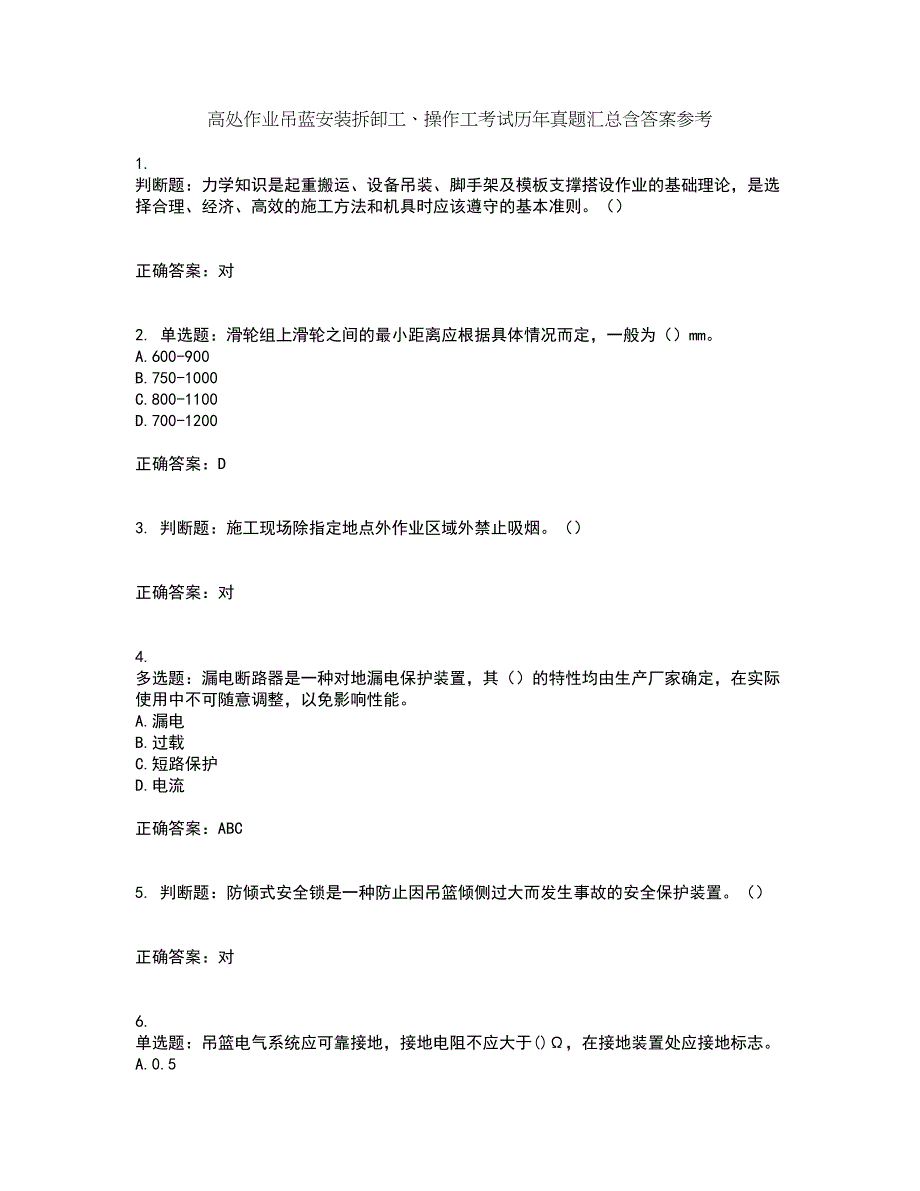 高处作业吊蓝安装拆卸工、操作工考试历年真题汇总含答案参考

1.
判断题：力学知识是起重搬运、设备吊装、脚手架及模板支撑搭设作业的基础理论，是选择合理、经济、高效的施工方法和机具时应该遵守的基本准则。（）

正确答案：对

2. 单选题：滑轮组上滑轮之间的最小距离应根据具体情况而定，一般为（）mm。
A.600-900
B.750-1000
C.800-1100
D.700-1200

正确答案：D

3. 判断题：施工现场除指定地点外作业区域外禁止吸烟。（）

正确答案：对

4.
多选题：漏电断路器是一种对地漏电保护装置，其（）的特性均由生产厂家确定，在实际使用中不可随意调整，以免影响性能。
A.漏电
B.过载
C.短路保护
D.电流

正确答案：ABC

5. 判断题：防倾式安全锁是一种防止因吊篮倾侧过大而发生事故的安全保护装置。（）

正确答案：对

6.
单选题：吊篮电气系统应可靠接地，接地电阻不应大于()Ω，在接地装置处应接地标志。
A.0.5